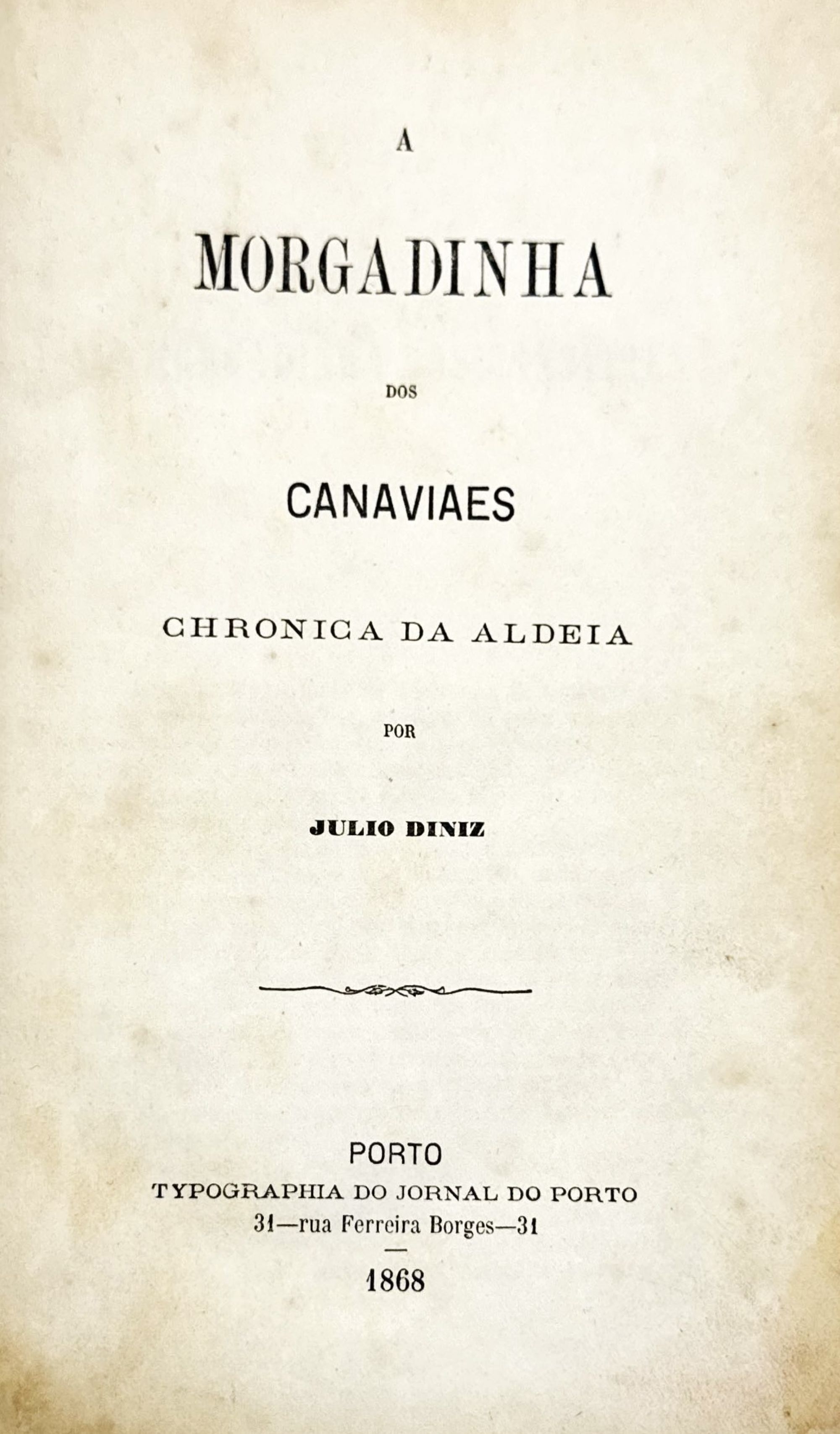 A

MORGADINHA

DOS

CANAVIAES

CHRONICA DA ALDEIA

POR

JULIO DINIZ

PORTO
TYPOGRAPHIA DO JORNAL DO PORTO
31—rua Ferreira Borges—31

1868